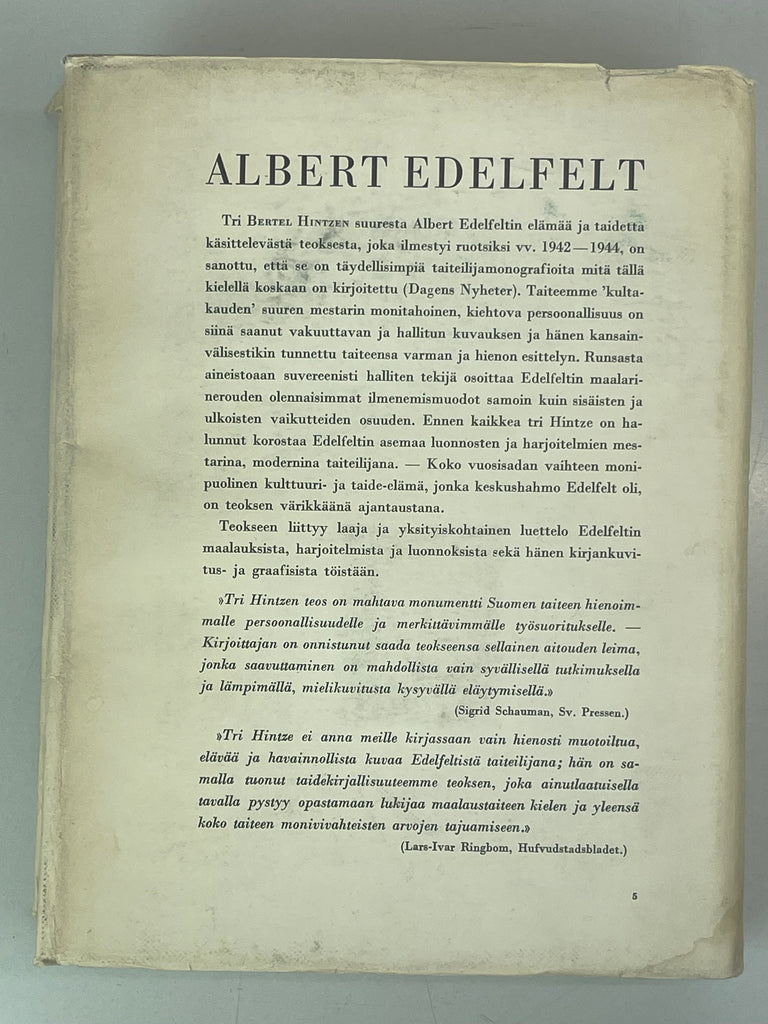 ALBERT EDELFELT

Tri Bertel Hintzen suuresta Albert Edelfeltin elämää ja taidetta käsittelevästä teoksesta, joka ilmestyi ruotsiksi vv. 1942—1944, on sanottu, että se on täydellisimpiä taiteilijamonografioita mitä tällä kielellä koskaan on kirjoitettu (Dagens Nyheter). Taiteemme 'kultakauden' suuren mestarin monitahoinen, kiehtova persoonallisuus on siinä saanut vakuuttavan ja hallitun kuvauksen ja hänen kansainvälisestikin tunnettu taiteensa varman ja hienon esittelyn. Runsasta aineistoaan suvereenisti halliten tekijä osoittaa Edelfeltin maalarinerouden olennaisimmat ilmenemismuodot samoin kuin sisäisten ja ulkoisten vaikutteiden osuuden. Ennen kaikkea tri Hintze on halunnut korostaa Edelfeltin asemaa luonnosten ja harjoitelmien mestarina, modernina taiteilijana. — Koko vuosisadan vaihteen monipuolinen kulttuuri- ja taide-elämä, jonka keskushahmo Edelfelt oli, on teoksen värikkäänä ajantaustana.

Teokseen liittyy laaja ja yksityiskohtainen luettelo Edelfeltin maalauksista, harjoitelmista ja luonnoksista sekä hänen kirjankuvitus- ja graafisista töistään.

»Tri Hintzen teos on mahtava monumentti Suomen taiteen hienoimmalle persoonallisuudelle ja merkittävimmälle työsuoritukselle. — Kirjoittajan on onnistunut saada teokseensa sellainen aitouden leima, jonka saavuttaminen on mahdollista vain syvällisellä tutkimuksella ja lämpimällä, mielikuvitusta kysyvällä eläytymisellä.»

(Sigrid Schauman, Sv. Pressen.)

»Tri Hintze ei anna meille kirjassaan vain hienosti muotoiltua, elävää ja havainnollista kuvaa Edelfeltistä taiteilijana; hän on samalla tuonut taidekirjallisuuteemme teoksen, joka ainutlaatuisella tavalla pystyy opastamaan lukijaa maalaustaiteen kielen ja yleensä koko taiteen monivivahteisten arvojen tajuamiseen.»

(Lars-Ivar Ringbom, Hufvudstadsbladet.)

5